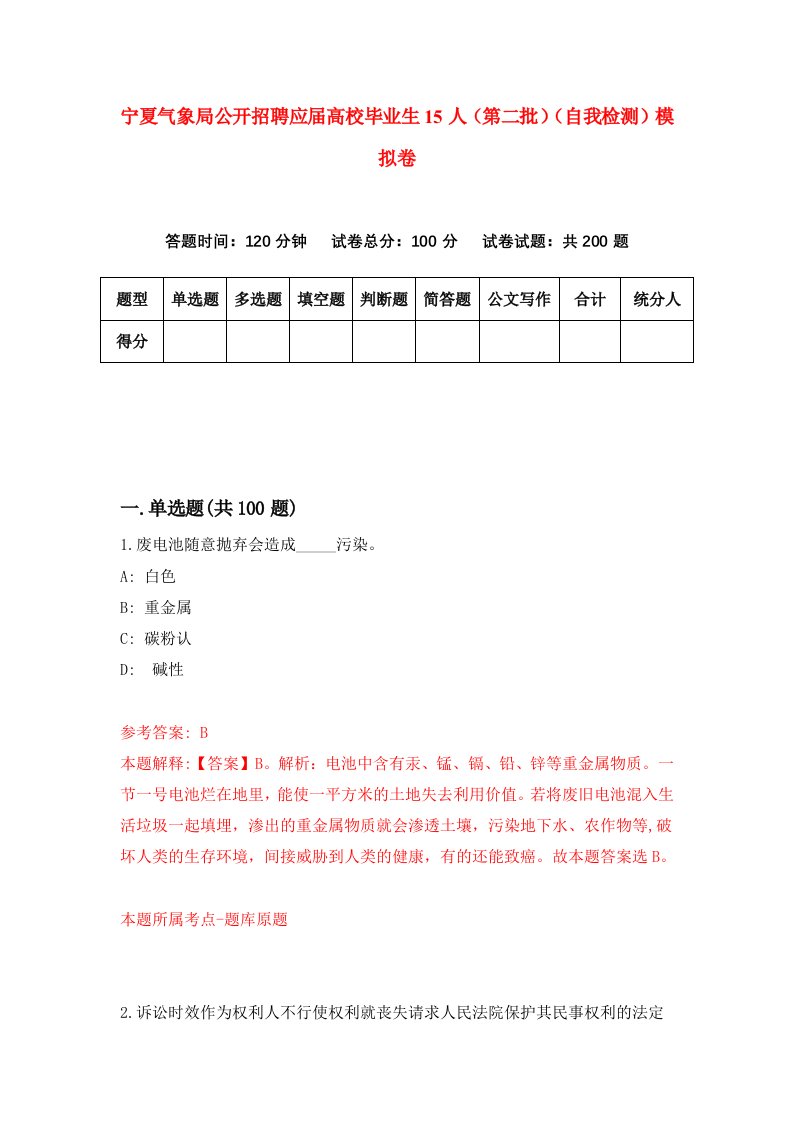 宁夏气象局公开招聘应届高校毕业生15人（第二批）（自我检测）模拟卷

答题时间：120分钟　试卷总分：100分　试卷试题：共200题

| 题型 | 单选题 | 多选题 | 填空题 | 判断题 | 简答题 | 公文写作 | 合计 | 统分人 |
|---|---|---|---|---|---|---|---|---|
| 得分 | | | | | | | | |

一.单选题(共100题)

1.废电池随意抛弃会造成_____污染。

A: 白色

B: 重金属

C: 碳粉认

D: 碱性

参考答案: B

本题解释:【答案】B。解析：电池中含有汞、锰、镉、铅、锌等重金属物质。一节一号电池烂在地里，能使一平方米的土地失去利用价值。若将废旧电池混入生活垃圾一起填埋，渗出的重金属物质就会渗透土壤，污染地下水、农作物等,破坏人类的生存环境，间接威胁到人类的健康，有的还能致癌。故本题答案选B。

本题所属考点-题库原题

2.诉讼时效作为权利人不行使权利就丧失请求人民法院保护其民事权利的法定